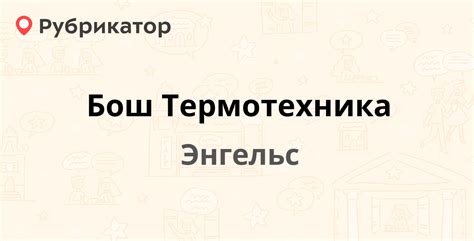 Рубрикатор

Бош Термотехника

Энгельс